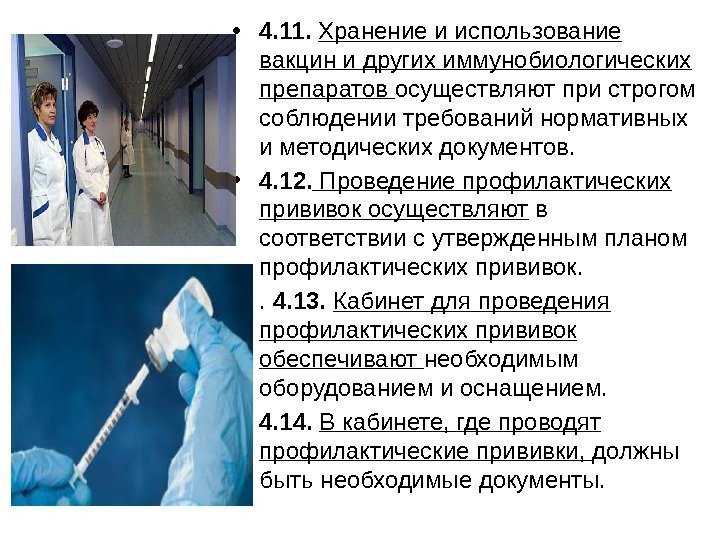 • 4.11. Хранение и использование вакцин и других иммунобиологических препаратов осуществляют при строгом соблюдении требований нормативных и методических документов.

• 4.12. Проведение профилактических прививок осуществляют в соответствии с утвержденным планом профилактических прививок.

. 4.13. Кабинет для проведения профилактических прививок обеспечивают необходимым оборудованием и оснащением.

4.14. В кабинете, где проводят профилактические прививки, должны быть необходимые документы.